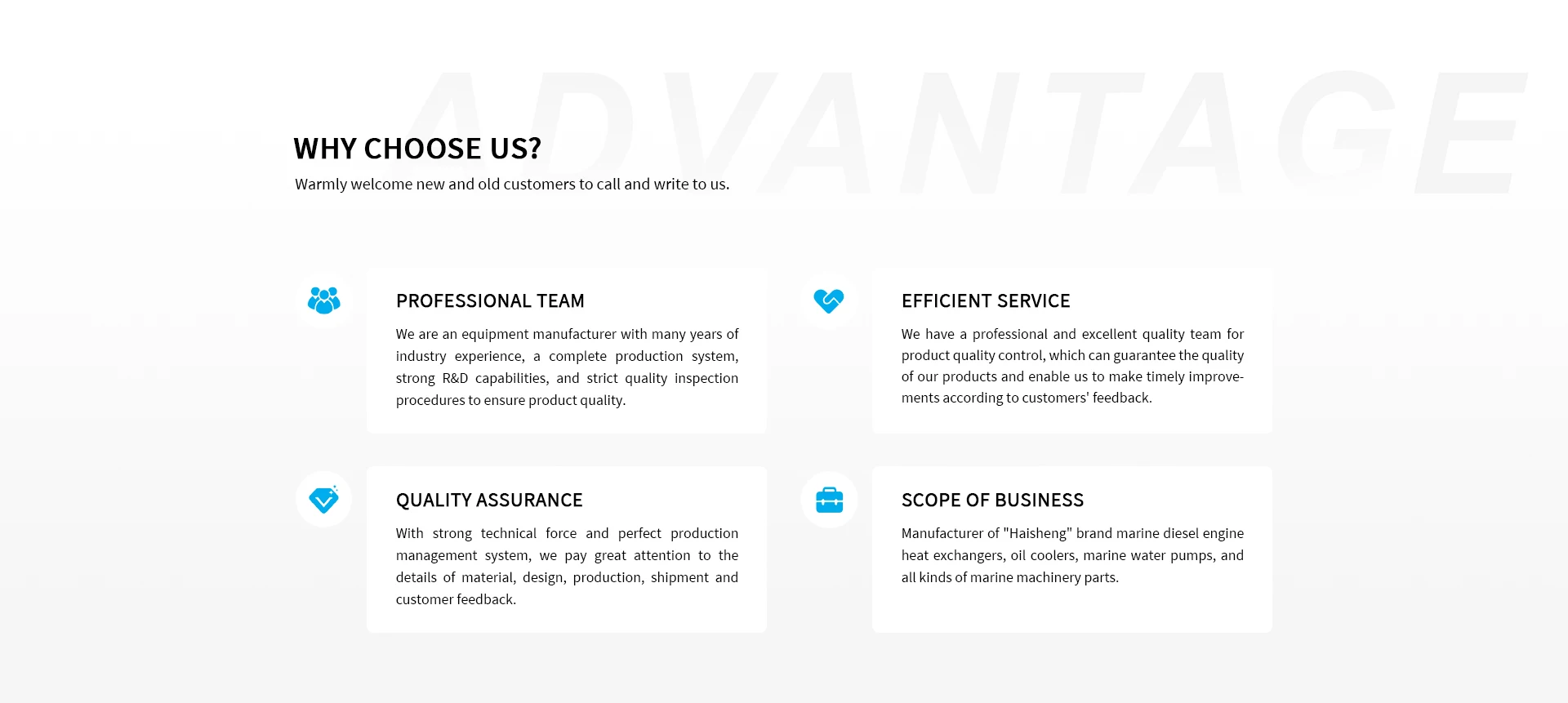 ADVANTAGE

WHY CHOOSE US?

Warmly welcome new and old customers to call and write to us.

PROFESSIONAL TEAM

We are an equipment manufacturer with many years of industry experience, a complete production system, strong R&D capabilities, and strict quality inspection procedures to ensure product quality.

EFFICIENT SERVICE

We have a professional and excellent quality team for product quality control, which can guarantee the quality of our products and enable us to make timely improvements according to customers' feedback.

QUALITY ASSURANCE

With strong technical force and perfect production management system, we pay great attention to the details of material, design, production, shipment and customer feedback.

SCOPE OF BUSINESS

Manufacturer of "Haisheng" brand marine diesel engine heat exchangers, oil coolers, marine water pumps, and all kinds of marine machinery parts.